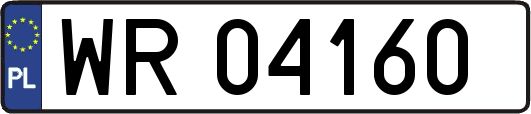 PL
WR 04160